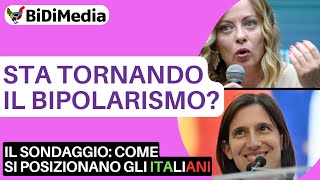 BiDiMedia

STA TORNANDO IL BIPOLARISMO?

IL SONDAGGIO: COME SI POSIZIONANO GLI ITALIANI